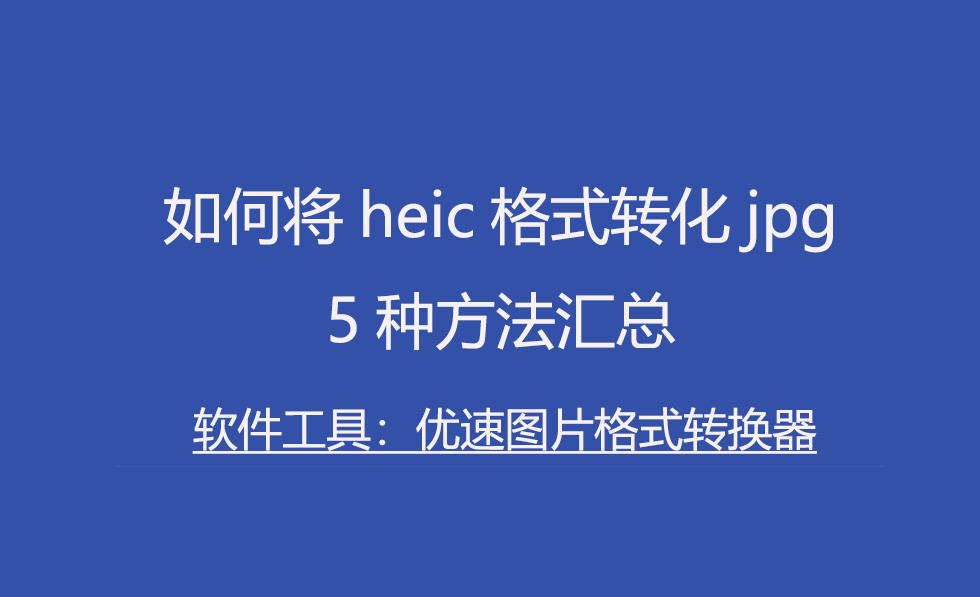 如何将 heic 格式转化 jpg
5 种方法汇总

软件工具：优速图片格式转换器